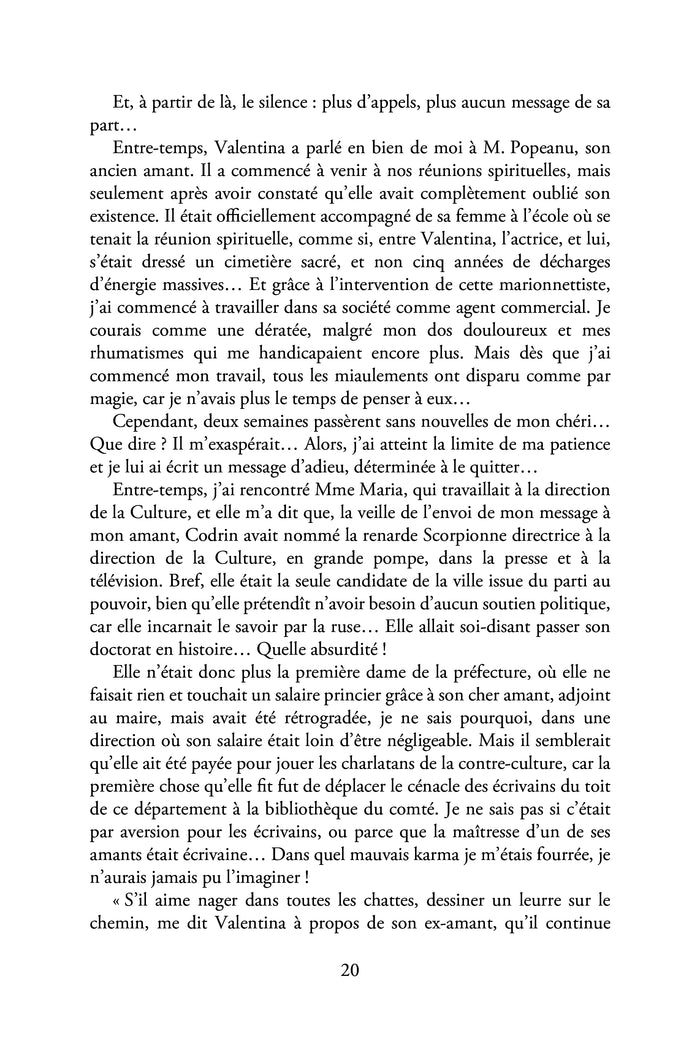 Et, à partir de là, le silence : plus d'appels, plus aucun message de sa part…

Entre-temps, Valentina a parlé en bien de moi à M. Popeanu, son ancien amant. Il a commencé à venir à nos réunions spirituelles, mais seulement après avoir constaté qu'elle avait complètement oublié son existence. Il était officiellement accompagné de sa femme à l'école où se tenait la réunion spirituelle, comme si, entre Valentina, l'actrice, et lui, s'était dressé un cimetière sacré, et non cinq années de décharges d'énergie massives… Et grâce à l'intervention de cette marionnettiste, j'ai commencé à travailler dans sa société comme agent commercial. Je courais comme une dératée, malgré mon dos douloureux et mes rhumatismes qui me handicapaient encore plus. Mais dès que j'ai commencé mon travail, tous les miaulements ont disparu comme par magie, car je n'avais plus le temps de penser à eux…

Cependant, deux semaines passèrent sans nouvelles de mon chéri… Que dire ? Il m'exaspérait… Alors, j'ai atteint la limite de ma patience et je lui ai écrit un message d'adieu, déterminée à le quitter…

Entre-temps, j'ai rencontré Mme Maria, qui travaillait à la direction de la Culture, et elle m'a dit que, la veille de l'envoi de mon message à mon amant, Codrin avait nommé la renarde Scorpionne directrice à la direction de la Culture, en grande pompe, dans la presse et à la télévision. Bref, elle était la seule candidate de la ville issue du parti au pouvoir, bien qu'elle prétendît n'avoir besoin d'aucun soutien politique, car elle incarnait le savoir par la ruse… Elle allait soi-disant passer son doctorat en histoire… Quelle absurdité !

Elle n'était donc plus la première dame de la préfecture, où elle ne faisait rien et touchait un salaire princier grâce à son cher amant, adjoint au maire, mais avait été rétrogradée, je ne sais pourquoi, dans une direction où son salaire était loin d'être négligeable. Mais il semblerait qu'elle ait été payée pour jouer les charlatans de la contre-culture, car la première chose qu'elle fit fut de déplacer le cénacle des écrivains du toit de ce département à la bibliothèque du comté. Je ne sais pas si c'était par aversion pour les écrivains, ou parce que la maîtresse d'un de ses amants était écrivaine… Dans quel mauvais karma je m'étais fourrée, je n'aurais jamais pu l'imaginer !

« S'il aime nager dans toutes les chattes, dessiner un leurre sur le chemin, me dit Valentina à propos de son ex-amant, qu'il continue

20